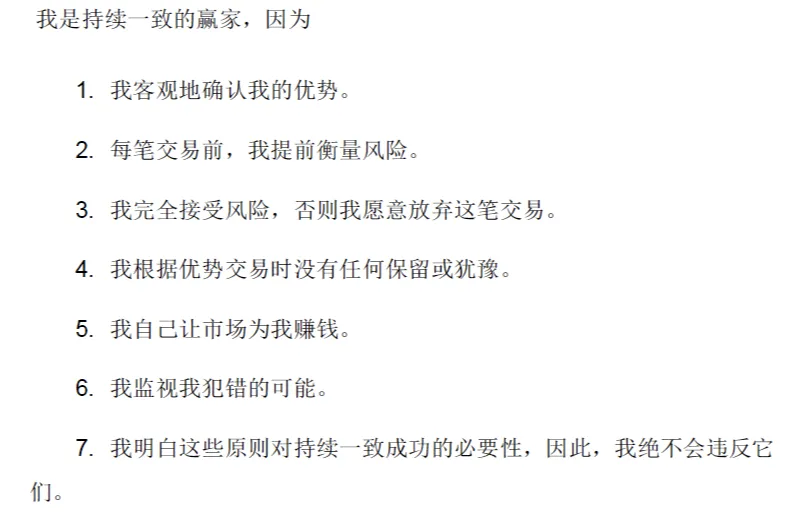 我是持续一致的赢家，因为

1.我客观地确认我的优势。

2.每笔交易前，我提前衡量风险。

3.我完全接受风险，否则我愿意放弃这笔交易。

4.我根据优势交易时没有任何保留或犹豫。

5.我自己让市场为我赚钱。

6.我监视我犯错的可能。

7.我明白这些原则对持续一致成功的必要性，因此，我绝不会违反它们。